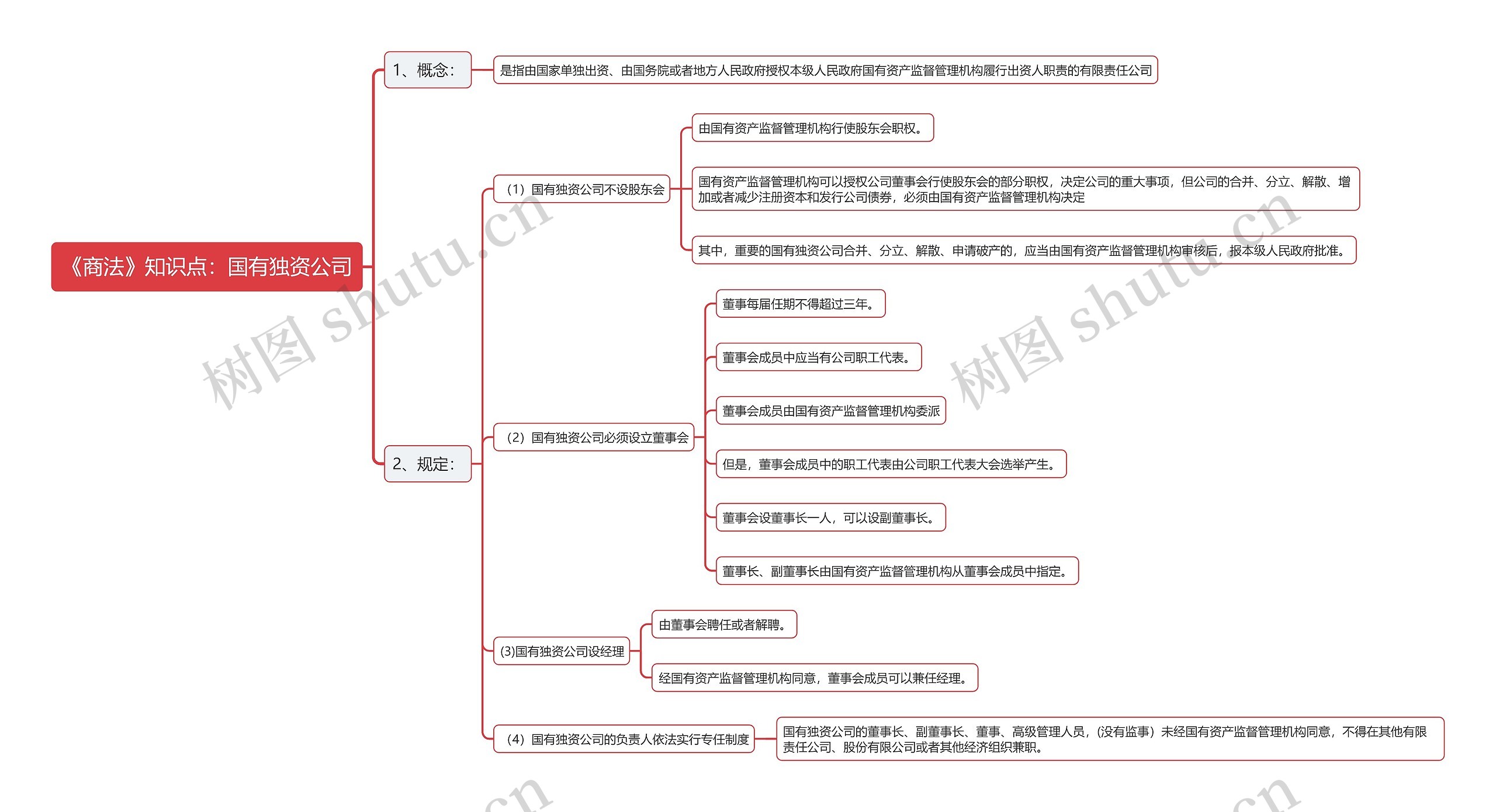 《商法》知识点：国有独资公司

1、概念：

是指由国家单独出资、由国务院或者地方人民政府授权本级人民政府国有资产监督管理机构履行出资人职责的有限责任公司

2、规定：

（1）国有独资公司不设股东会

由国有资产监督管理机构行使股东会职权。

国有资产监督管理机构可以授权公司董事会行使股东会的部分职权，决定公司的重大事项，但公司的合并、分立、解散、增加或者减少注册资本和发行公司债券，必须由国有资产监督管理机构决定

其中，重要的国有独资公司合并、分立、解散、申请破产的，应当由国有资产监督管理机构审核后，报本级人民政府批准。

（2）国有独资公司必须设立董事会

董事每届任期不得超过三年。

董事会成员中应当有公司职工代表。

董事会成员由国有资产监督管理机构委派

但是，董事会成员中的职工代表由公司职工代表大会选举产生。

董事会设董事长一人，可以设副董事长。

董事长、副董事长由国有资产监督管理机构从董事会成员中指定。

(3)国有独资公司设经理

由董事会聘任或者解聘。

经国有资产监督管理机构同意，董事会成员可以兼任经理。

（4）国有独资公司的负责人依法实行专任制度

国有独资公司的董事长、副董事长、董事、高级管理人员，(没有监事）未经国有资产监督管理机构同意，不得在其他有限责任公司、股份有限公司或者其他经济组织兼职。

树图 shutu.cn
树图 shutu.cn
.cn
.cn